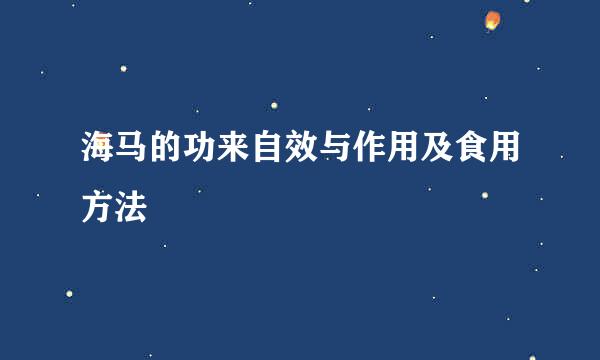 海马的功来自效与作用及食用方法